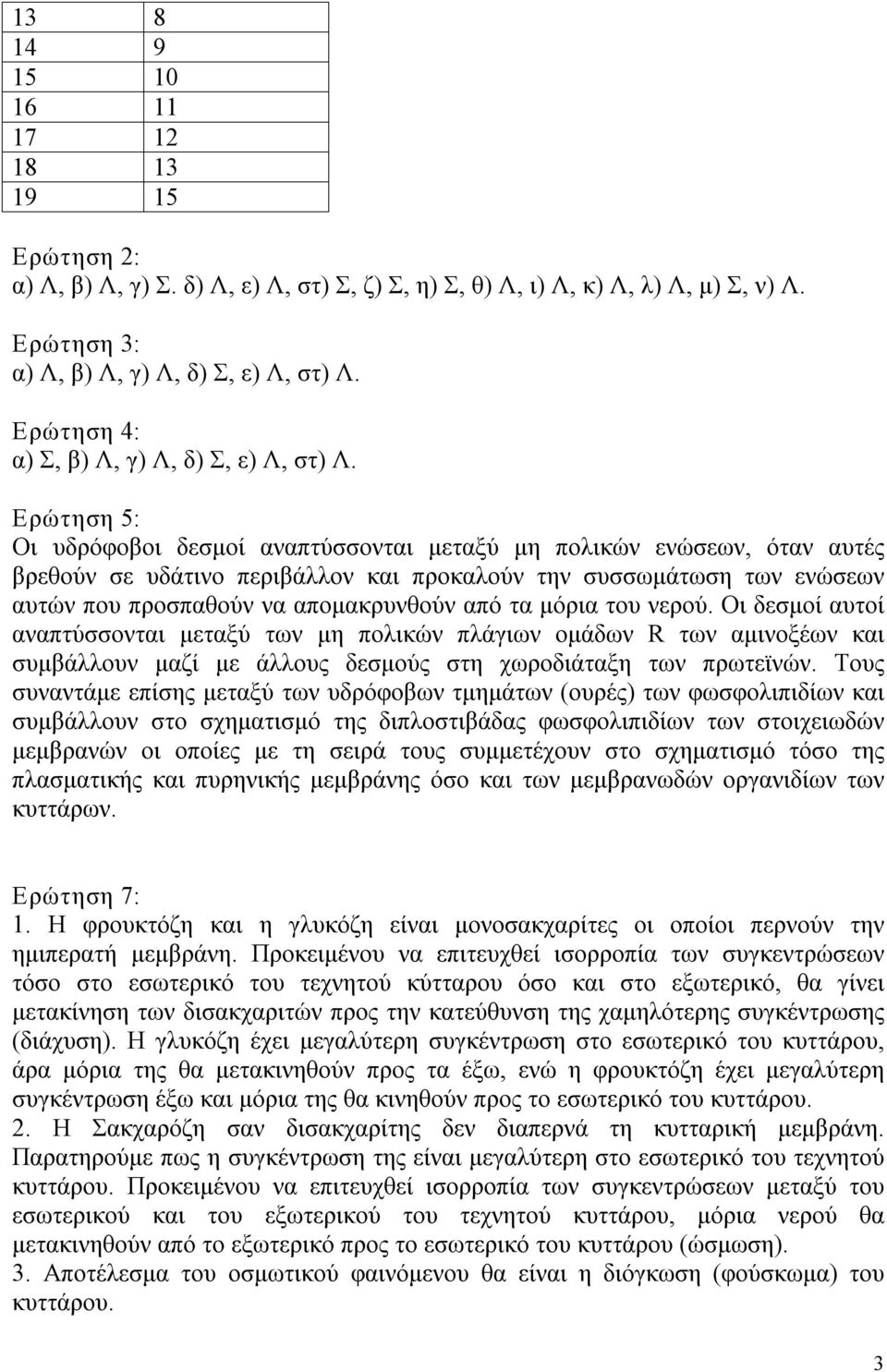 | 13 | 8 |
|---|---|
| 14 | 9 |
| 15 | 10 |
| 16 | 11 |
| 17 | 12 |
| 18 | 13 |
| 19 | 15 |

Ερώτηση 2:
α) Λ, β) Λ, γ) Σ. δ) Λ, ε) Λ, στ) Σ, ζ) Σ, η) Σ, θ) Λ, ι) Λ, κ) Λ, λ) Λ, μ) Σ, ν) Λ.

Ερώτηση 3:
α) Λ, β) Λ, γ) Λ, δ) Σ, ε) Λ, στ) Λ.

Ερώτηση 4:
α) Σ, β) Λ, γ) Λ, δ) Σ, ε) Λ, στ) Λ.

Ερώτηση 5:
Οι υδρόφοβοι δεσμοί αναπτύσσονται μεταξύ μη πολικών ενώσεων, όταν αυτές βρεθούν σε υδάτινο περιβάλλον και προκαλούν την συσσωμάτωση των ενώσεων αυτών που προσπαθούν να απομακρυνθούν από τα μόρια του νερού. Οι δεσμοί αυτοί αναπτύσσονται μεταξύ των μη πολικών πλάγιων ομάδων R των αμινοξέων και συμβάλλουν μαζί με άλλους δεσμούς στη χωροδιάταξη των πρωτεϊνών. Τους συναντάμε επίσης μεταξύ των υδρόφοβων τμημάτων (ουρές) των φωσφολιπιδίων και συμβάλλουν στο σχηματισμό της διπλοστιβάδας φωσφολιπιδίων των στοιχειωδών μεμβρανών οι οποίες με τη σειρά τους συμμετέχουν στο σχηματισμό τόσο της πλασματικής και πυρηνικής μεμβράνης όσο και των μεμβρανωδών οργανιδίων των κυττάρων.

Ερώτηση 7:
1. Η φρουκτόζη και η γλυκόζη είναι μονοσακχαρίτες οι οποίοι περνούν την ημιπερατή μεμβράνη. Προκειμένου να επιτευχθεί ισορροπία των συγκεντρώσεων τόσο στο εσωτερικό του τεχνητού κύτταρου όσο και στο εξωτερικό, θα γίνει μετακίνηση των δισακχαριτών προς την κατεύθυνση της χαμηλότερης συγκέντρωσης (διάχυση). Η γλυκόζη έχει μεγαλύτερη συγκέντρωση στο εσωτερικό του κυττάρου, άρα μόρια της θα μετακινηθούν προς τα έξω, ενώ η φρουκτόζη έχει μεγαλύτερη συγκέντρωση έξω και μόρια της θα κινηθούν προς το εσωτερικό του κυττάρου.
2. Η Σακχαρόζη σαν δισακχαρίτης δεν διαπερνά τη κυτταρική μεμβράνη. Παρατηρούμε πως η συγκέντρωση της είναι μεγαλύτερη στο εσωτερικό του τεχνητού κυττάρου. Προκειμένου να επιτευχθεί ισορροπία των συγκεντρώσεων μεταξύ του εσωτερικού και του εξωτερικού του τεχνητού κυττάρου, μόρια νερού θα μετακινηθούν από το εξωτερικό προς το εσωτερικό του κυττάρου (ώσμωση).
3. Αποτέλεσμα του οσμωτικού φαινόμενου θα είναι η διόγκωση (φούσκωμα) του κυττάρου.

3